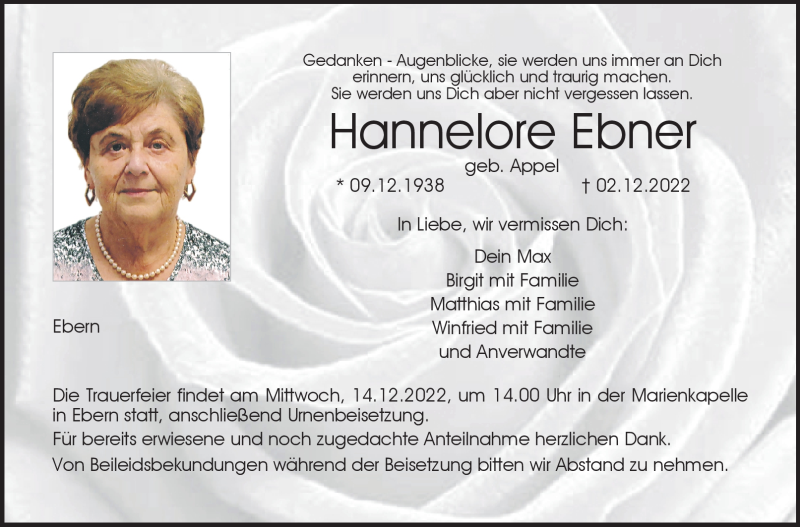 Gedanken - Augenblicke, sie werden uns immer an Dich erinnern, uns glücklich und traurig machen. Sie werden uns Dich aber nicht vergessen lassen.

Hannelore Ebner

geb. Appel

* 09.12.1938 † 02.12.2022

In Liebe, wir vermissen Dich:

Dein Max
Birgit mit Familie
Matthias mit Familie
Winfried mit Familie
und Anverwandte

Ebern

Die Trauerfeier findet am Mittwoch, 14.12.2022, um 14.00 Uhr in der Marienkapelle in Ebern statt, anschließend Urnenbeisetzung.

Für bereits erwiesene und noch zugedachte Anteilnahme herzlichen Dank.

Von Beileidsbekundungen während der Beisetzung bitten wir Abstand zu nehmen.